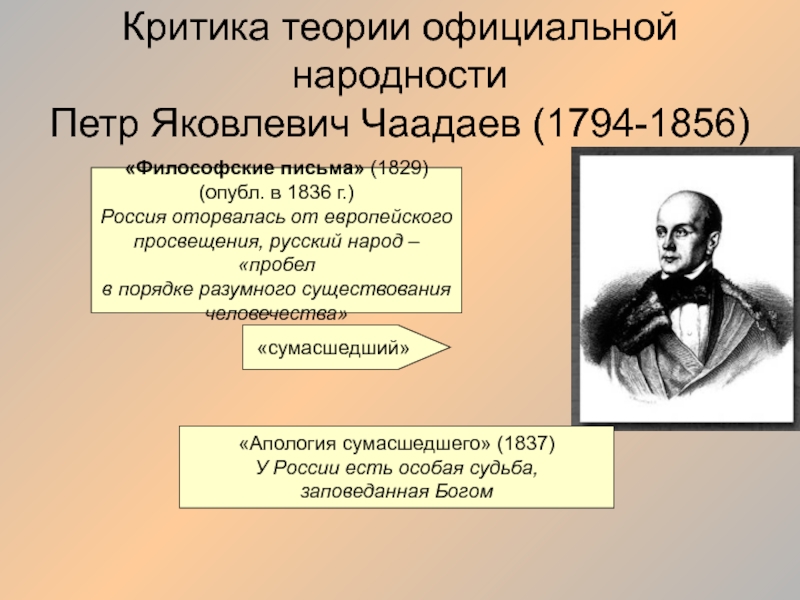 Критика теории официальной народности
Петр Яковлевич Чаадаев (1794-1856)

«Философские письма» (1829)
(опубл. в 1836 г.)
Россия оторвалась от европейского просвещения, русский народ – «пробел в порядке разумного существования человечества»

«сумасшедший»

«Апология сумасшедшего» (1837)
У России есть особая судьба, заповеданная Богом